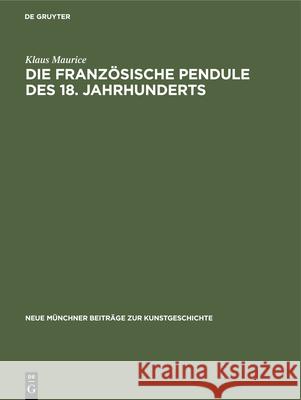 DE GRUYTER

Klaus Maurice

DIE FRANZÖSISCHE PENDULE DES 18. JAHRHUNDERTS

NEUE MÜNCHNER BEITRÄGE ZUR KUNSTGESCHICHTE

DE G

Kraina Książek